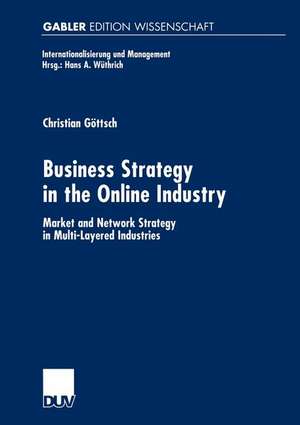 GABLER EDITION WISSENSCHAFT

Internationalisierung und Management
Hrsg.: Hans A. Wüthrich

Christian Göttsch

Business Strategy in the Online Industry

Market and Network Strategy in Multi-Layered Industries

DUV